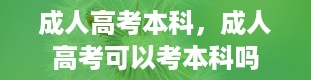 成人高考本科，成人高考可以考本科吗